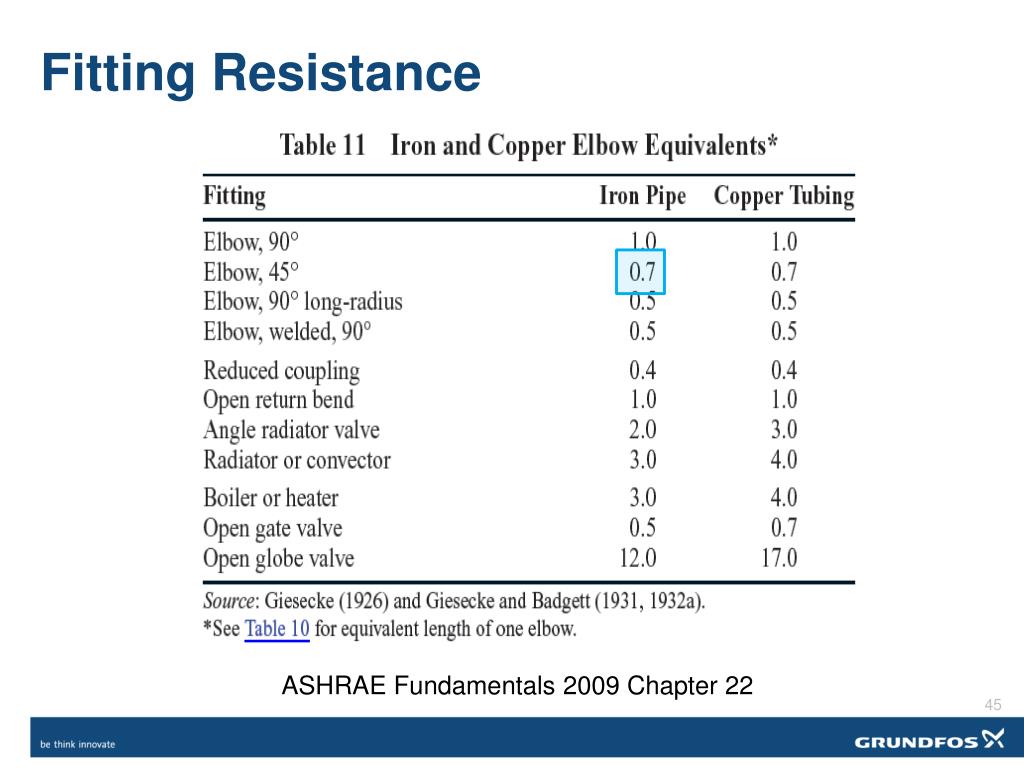 Fitting Resistance

Table 11 Iron and Copper Elbow Equivalents*

| Fitting | Iron Pipe | Copper Tubing |
|---|---|---|
| Elbow, 90° | 1.0 | 1.0 |
| Elbow, 45° | 0.7 | 0.7 |
| Elbow, 90° long-radius | 0.5 | 0.5 |
| Elbow, welded, 90° | 0.5 | 0.5 |
| Reduced coupling | 0.4 | 0.4 |
| Open return bend | 1.0 | 1.0 |
| Angle radiator valve | 2.0 | 3.0 |
| Radiator or convector | 3.0 | 4.0 |
| Boiler or heater | 3.0 | 4.0 |
| Open gate valve | 0.5 | 0.7 |
| Open globe valve | 12.0 | 17.0 |

Source: Giesecke (1926) and Giesecke and Badgett (1931, 1932a).
*See Table 10 for equivalent length of one elbow.

ASHRAE Fundamentals 2009 Chapter 22

45

be think innovate

GRUNDFOS